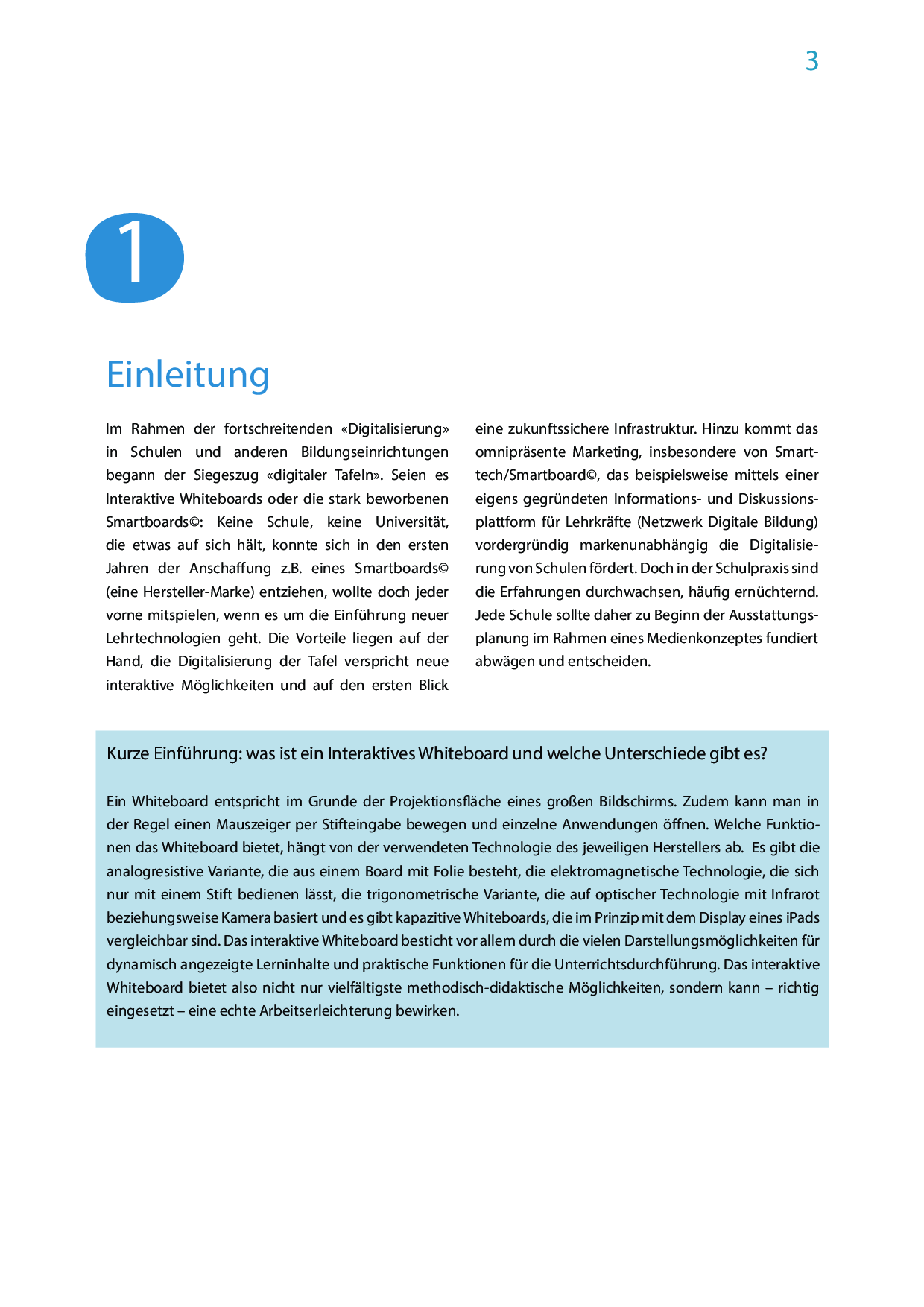 3

1

Einleitung

Im Rahmen der fortschreitenden «Digitalisierung» in Schulen und anderen Bildungseinrichtungen begann der Siegeszug «digitaler Tafeln». Seien es Interaktive Whiteboards oder die stark beworbenen Smartboards©: Keine Schule, keine Universität, die etwas auf sich hält, konnte sich in den ersten Jahren der Anschaffung z.B. eines Smartboards© (eine Hersteller-Marke) entziehen, wollte doch jeder vorne mitspielen, wenn es um die Einführung neuer Lehrtechnologien geht. Die Vorteile liegen auf der Hand, die Digitalisierung der Tafel verspricht neue interaktive Möglichkeiten und auf den ersten Blick eine zukunftssichere Infrastruktur. Hinzu kommt das omnipräsente Marketing, insbesondere von Smarttech/Smartboard©, das beispielsweise mittels einer eigens gegründeten Informations- und Diskussionsplattform für Lehrkräfte (Netzwerk Digitale Bildung) vordergründig markenunabhängig die Digitalisierung von Schulen fördert. Doch in der Schulpraxis sind die Erfahrungen durchwachsen, häufig ernüchternd. Jede Schule sollte daher zu Beginn der Ausstattungsplanung im Rahmen eines Medienkonzeptes fundiert abwägen und entscheiden.

Kurze Einführung: was ist ein Interaktives Whiteboard und welche Unterschiede gibt es?

Ein Whiteboard entspricht im Grunde der Projektionsfläche eines großen Bildschirms. Zudem kann man in der Regel einen Mauszeiger per Stifteingabe bewegen und einzelne Anwendungen öffnen. Welche Funktionen das Whiteboard bietet, hängt von der verwendeten Technologie des jeweiligen Herstellers ab. Es gibt die analogresistive Variante, die aus einem Board mit Folie besteht, die elektromagnetische Technologie, die sich nur mit einem Stift bedienen lässt, die trigonometrische Variante, die auf optischer Technologie mit Infrarot beziehungsweise Kamera basiert und es gibt kapazitive Whiteboards, die im Prinzip mit dem Display eines iPads vergleichbar sind. Das interaktive Whiteboard besticht vor allem durch die vielen Darstellungsmöglichkeiten für dynamisch angezeigte Lerninhalte und praktische Funktionen für die Unterrichtsdurchführung. Das interaktive Whiteboard bietet also nicht nur vielfältigste methodisch-didaktische Möglichkeiten, sondern kann – richtig eingesetzt – eine echte Arbeitserleichterung bewirken.